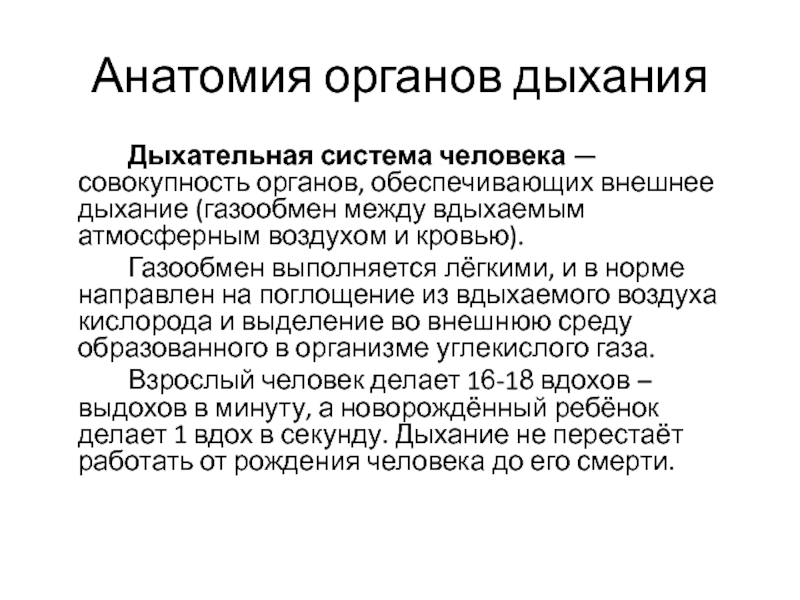 Анатомия органов дыхания

Дыхательная система человека — совокупность органов, обеспечивающих внешнее дыхание (газообмен между вдыхаемым атмосферным воздухом и кровью).

Газообмен выполняется лёгкими, и в норме направлен на поглощение из вдыхаемого воздуха кислорода и выделение во внешнюю среду образованного в организме углекислого газа.

Взрослый человек делает 16-18 вдохов – выдохов в минуту, а новорождённый ребёнок делает 1 вдох в секунду. Дыхание не перестаёт работать от рождения человека до его смерти.